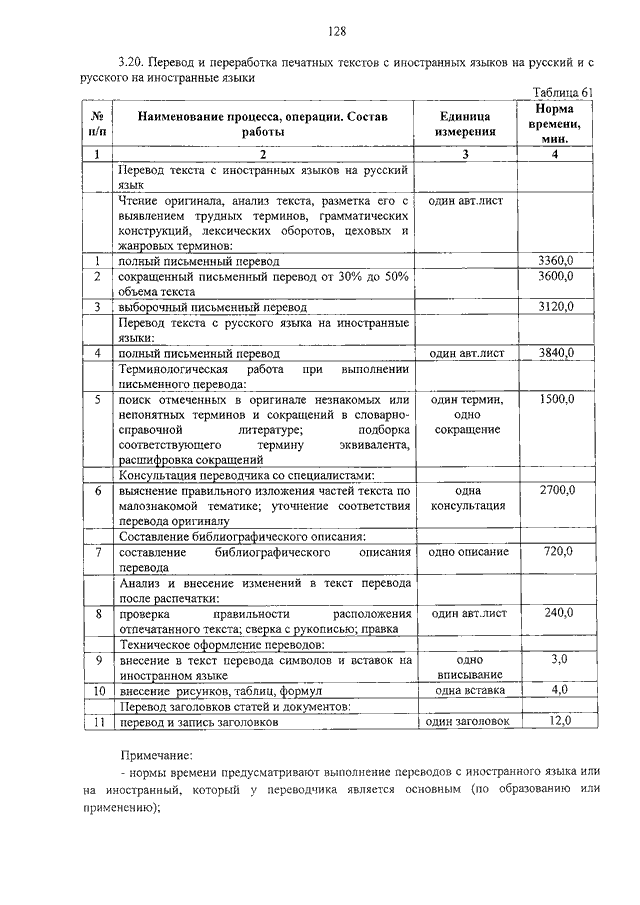 128

3.20. Перевод и переработка печатных текстов с иностранных языков на русский и с русского на иностранные языки

Таблица 61

| № п/п | Наименование процесса, операции. Состав работы | Единица измерения | Норма времени, мин. |
|---|---|---|---|
| 1 | 2 | 3 | 4 |
| | Перевод текста с иностранных языков на русский язык | | |
| | Чтение оригинала, анализ текста, разметка его с выявлением трудных терминов, грамматических конструкций, лексических оборотов, цеховых и жанровых терминов: | один авт.лист | |
| 1 | полный письменный перевод | | 3360,0 |
| 2 | сокращенный письменный перевод от 30% до 50% объема текста | | 3600,0 |
| 3 | выборочный письменный перевод | | 3120,0 |
| | Перевод текста с русского языка на иностранные языки: | | |
| 4 | полный письменный перевод | один авт.лист | 3840,0 |
| | Терминологическая работа при выполнении письменного перевода: | | |
| 5 | поиск отмеченных в оригинале незнакомых или непонятных терминов и сокращений в словарно-справочной литературе; подборка соответствующего термину эквивалента, расшифровка сокращений | один термин, одно сокращение | 1500,0 |
| | Консультация переводчика со специалистами: | | |
| 6 | выяснение правильного изложения частей текста по малознакомой тематике; уточнение соответствия перевода оригиналу | одна консультация | 2700,0 |
| | Составление библиографического описания: | | |
| 7 | составление библиографического описания перевода | одно описание | 720,0 |
| | Анализ и внесение изменений в текст перевода после распечатки: | | |
| 8 | проверка правильности расположения отпечатанного текста; сверка с рукописью; правка | один авт.лист | 240,0 |
| | Техническое оформление переводов: | | |
| 9 | внесение в текст перевода символов и вставок на иностранном языке | одно вписывание | 3,0 |
| 10 | внесение рисунков, таблиц, формул | одна вставка | 4,0 |
| | Перевод заголовков статей и документов: | | |
| 11 | перевод и запись заголовков | один заголовок | 12,0 |

Примечание:

- нормы времени предусматривают выполнение переводов с иностранного языка или на иностранный, который у переводчика является основным (по образованию или применению);